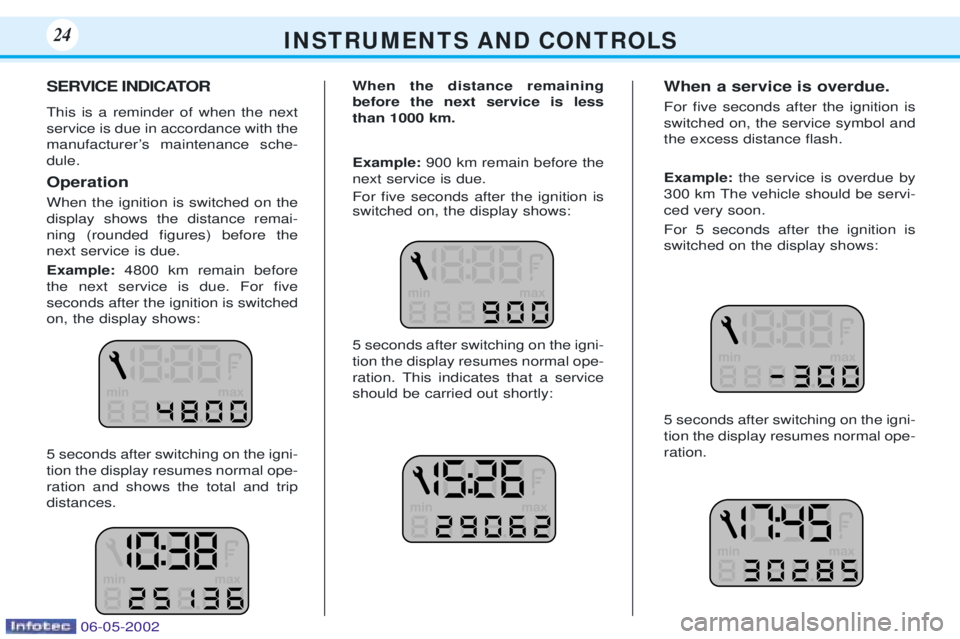 24

INSTRUMENTS AND CONTROLS

SERVICE INDICATOR

This is a reminder of when the next service is due in accordance with the manufacturer's maintenance schedule.

Operation

When the ignition is switched on the display shows the distance remaining (rounded figures) before the next service is due.

Example: 4800 km remain before the next service is due. For five seconds after the ignition is switched on, the display shows:

min max
4800

5 seconds after switching on the ignition the display resumes normal operation and shows the total and trip distances.

10:38
min max
25136

When the distance remaining before the next service is less than 1000 km.

Example: 900 km remain before the next service is due.

For five seconds after the ignition is switched on, the display shows:

min max
900

5 seconds after switching on the ignition the display resumes normal operation. This indicates that a service should be carried out shortly:

15:26
min max
29062

When a service is overdue.

For five seconds after the ignition is switched on, the service symbol and the excess distance flash.

Example: the service is overdue by 300 km The vehicle should be serviced very soon.

For 5 seconds after the ignition is switched on the display shows:

min max
-300

5 seconds after switching on the ignition the display resumes normal operation.

17:45
min max
30285

Infotec 06-05-2002

carmanualsonline.info